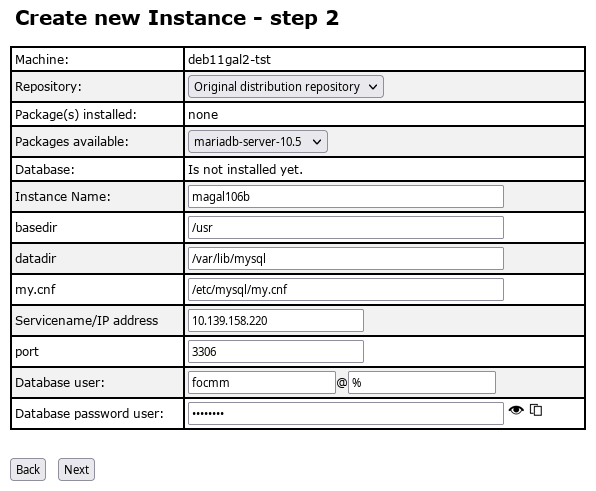 Create new Instance - step 2

| Machine: | deb11gal2-tst |
|---|---|
| Repository: | Original distribution repository |
| Package(s) installed: | none |
| Packages available: | mariadb-server-10.5 |
| Database: | Is not installed yet. |
| Instance Name: | magal106b |
| basedir | /usr |
| datadir | /var/lib/mysql |
| my.cnf | /etc/mysql/my.cnf |
| Servicename/IP address | 10.139.158.220 |
| port | 3306 |
| Database user: | focmm @ % |
| Database password user: | •••••••• |

Back Next